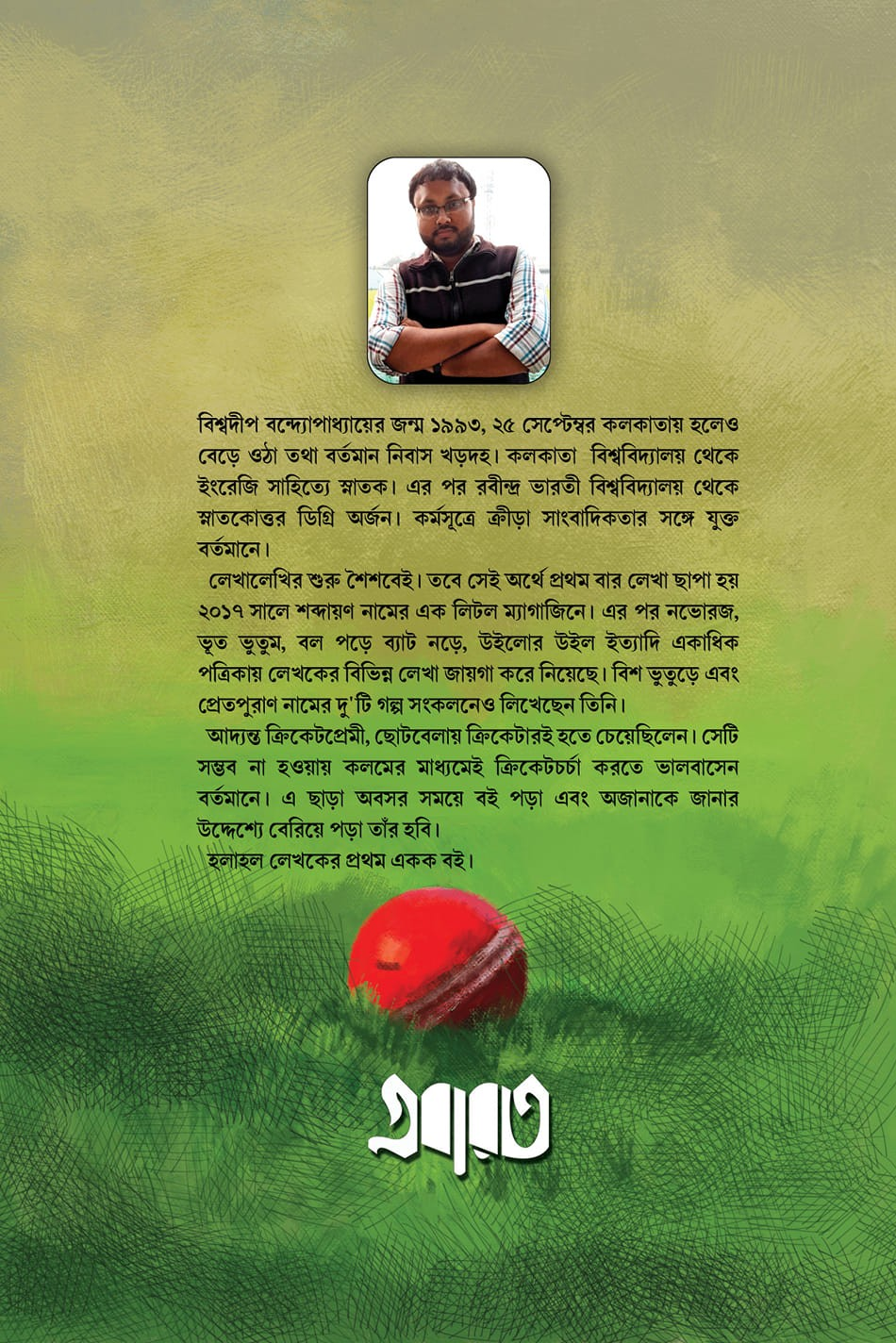 বিশ্বদীপ বন্দ্যোপাধ্যায়ের জন্ম ১৯৯৩, ২৫ সেপ্টেম্বর কলকাতায় হলেও বেড়ে ওঠা তথা বর্তমান নিবাস খড়দহ। কলকাতা বিশ্ববিদ্যালয় থেকে ইংরেজি সাহিত্যে স্নাতক। এর পর রবীন্দ্র ভারতী বিশ্ববিদ্যালয় থেকে স্নাতকোত্তর ডিগ্রি অর্জন। কর্মসূত্রে ক্রীড়া সাংবাদিকতার সঙ্গে যুক্ত বর্তমানে।

লেখালেখির শুরু শৈশবেই। তবে সেই অর্থে প্রথম বার লেখা ছাপা হয় ২০১৭ সালে শব্দায়ণ নামের এক লিটল ম্যাগাজিনে। এর পর নভোরজ, ভূত ভুতুম, বল পড়ে ব্যাট নড়ে, উইলোর উইল ইত্যাদি একাধিক পত্রিকায় লেখকের বিভিন্ন লেখা জায়গা করে নিয়েছে। বিশ ভুতুড়ে এবং প্রেতপুরাণ নামের দু'টি গল্প সংকলনেও লিখেছেন তিনি।

আদ্যন্ত ক্রিকেটপ্রেমী, ছোটবেলায় ক্রিকেটারই হতে চেয়েছিলেন। সেটি সম্ভব না হওয়ায় কলমের মাধ্যমেই ক্রিকেটচর্চা করতে ভালবাসেন বর্তমানে। এ ছাড়া অবসর সময়ে বই পড়া এবং অজানাকে জানার উদ্দেশ্যে বেরিয়ে পড়া তাঁর হবি।

হলাহল লেখকের প্রথম একক বই।

এবারত